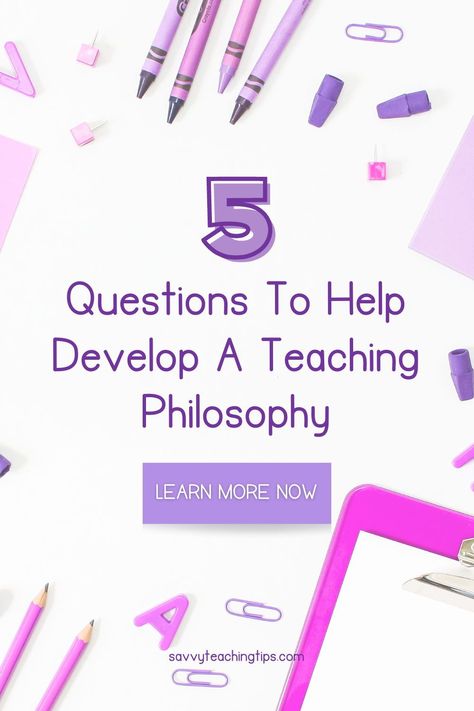 5

Questions To Help Develop A Teaching Philosophy

LEARN MORE NOW

savvyteachingtips.com